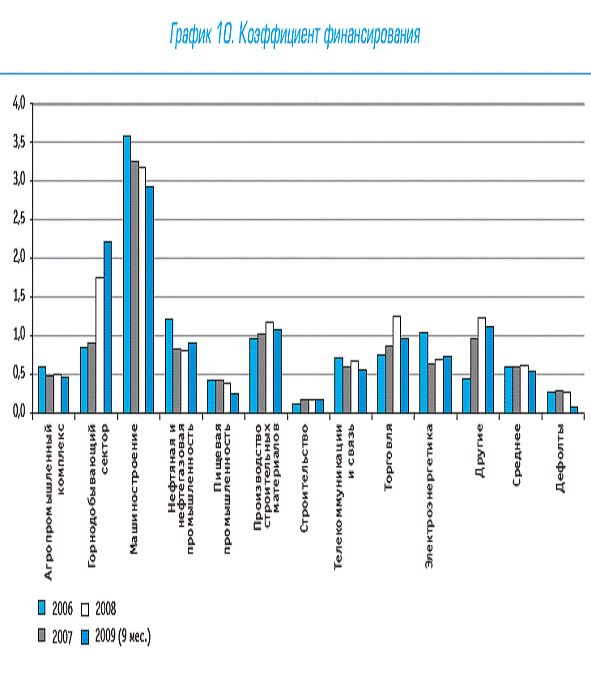 График 10. Коэффициент финансирования

4,0
3,5
3,0
2,5
2,0
1,5
1,0
0,5
0,0

Агропромышленный комплекс
Горнодобывающий сектор
Машиностроение
Нефтяная и нефтегазовая промышленность
Пищевая промышленность
Производство строительных материалов
Строительство
Телекоммуникации и связь
Торговля
Электроэнергетика
Другие
Среднее
Дефолты

2006
2008
2007
2009 (9 мес.)